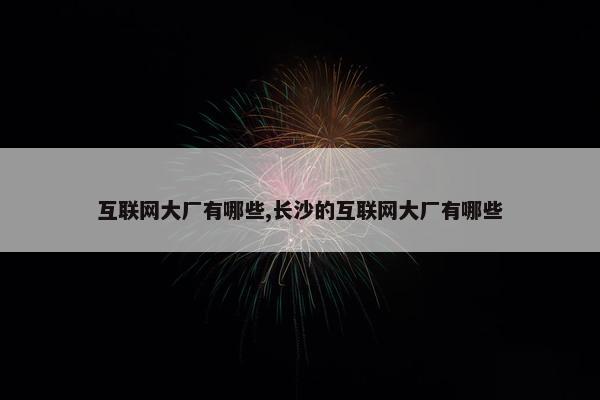 互联网大厂有哪些,长沙的互联网大厂有哪些